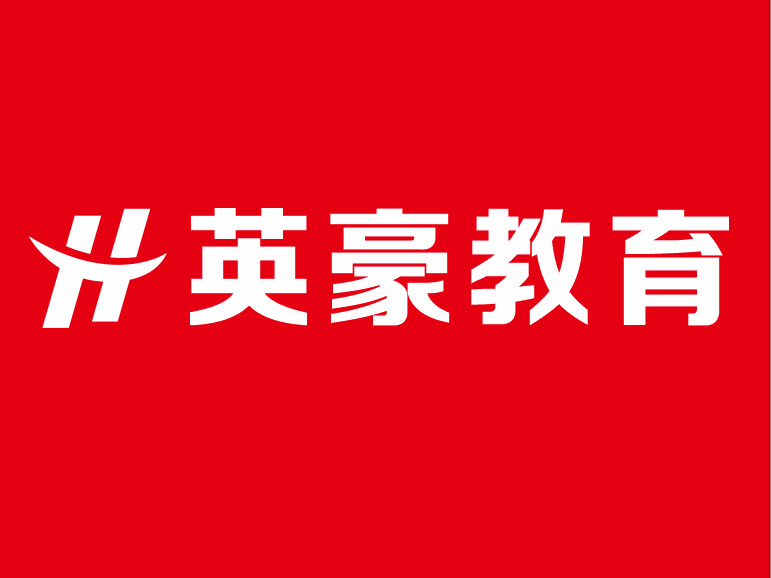 英豪教育